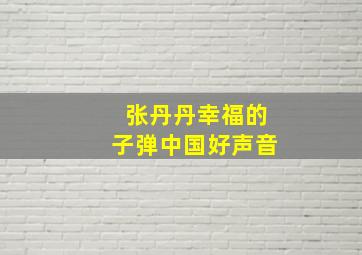 张丹丹幸福的
子弹中国好声音